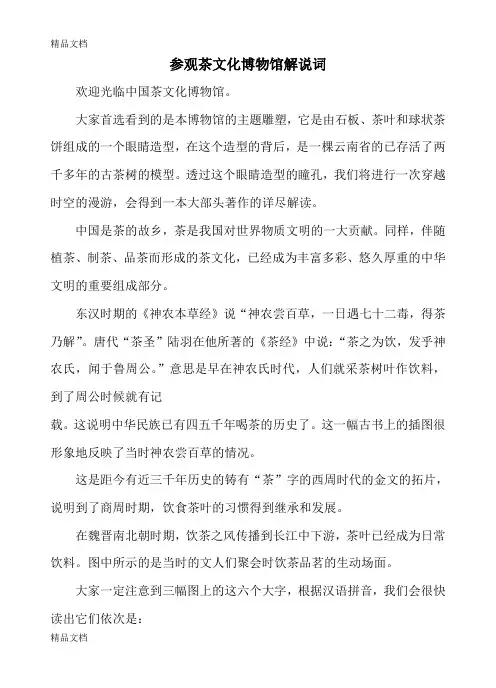 精品文档

参观茶文化博物馆解说词

欢迎光临中国茶文化博物馆。

大家首选看到的是本博物馆的主题雕塑，它是由石板、茶叶和球状茶饼组成的一个眼睛造型，在这个造型的背后，是一棵云南省的已存活了两千多年的古茶树的模型。透过这个眼睛造型的瞳孔，我们将进行一次穿越时空的漫游，会得到一本大部头著作的详尽解读。

中国是茶的故乡，茶是我国对世界物质文明的一大贡献。同样，伴随植茶、制茶、品茶而形成的茶文化，已经成为丰富多彩、悠久厚重的中华文明的重要组成部分。

东汉时期的《神农本草经》说“神农尝百草，一日遇七十二毒，得茶乃解”。唐代“茶圣”陆羽在他所著的《茶经》中说：“茶之为饮，发乎神农氏，闻于鲁周公。”意思是早在神农氏时代，人们就采茶树叶作饮料，到了周公时候就有记

载。这说明中华民族已有四五千年喝茶的历史了。这一幅古书上的插图很形象地反映了当时神农尝百草的情况。

这是距今有近三千年历史的铸有“茶”字的西周时代的金文的拓片，说明到了商周时期，饮食茶叶的习惯得到继承和发展。

在魏晋南北朝时期，饮茶之风传播到长江中下游，茶叶已经成为日常饮料。图中所示的是当时的文人们聚会时饮茶品茗的生动场面。

大家一定注意到三幅图上的这六个大字，根据汉语拼音，我们会很快读出它们依次是：

精品文档